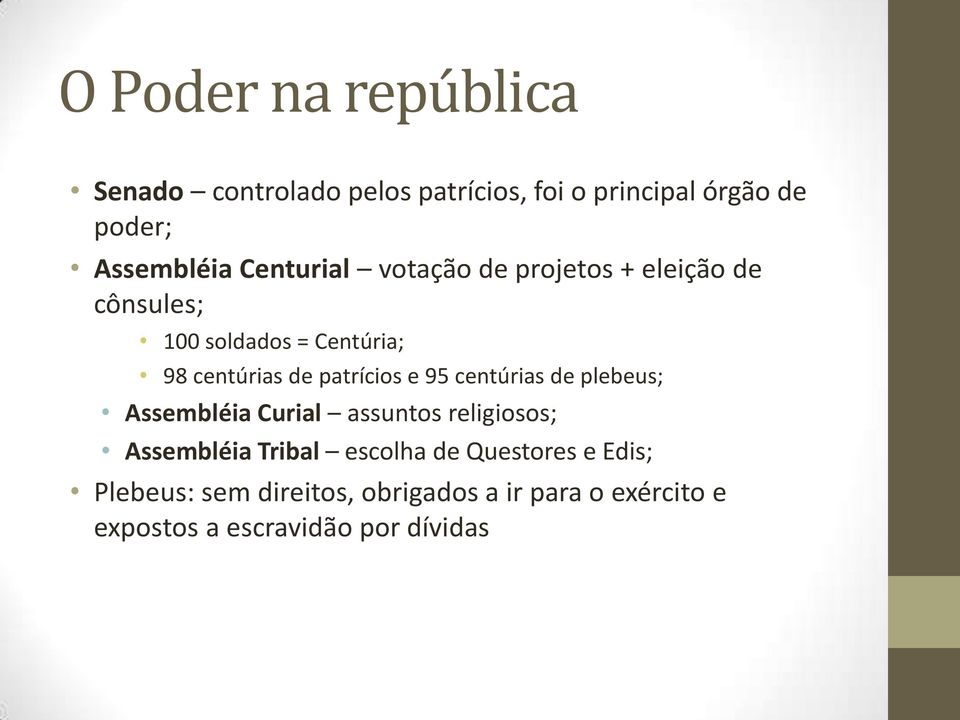 O Poder na república

• Senado – controlado pelos patrícios, foi o principal órgão de poder;
• Assembléia Centurial – votação de projetos + eleição de cônsules;
  • 100 soldados = Centúria;
  • 98 centúrias de patrícios e 95 centúrias de plebeus;
 • Assembléia Curial – assuntos religiosos;
 • Assembléia Tribal – escolha de Questores e Edis;
• Plebeus: sem direitos, obrigados a ir para o exército e expostos a escravidão por dívidas